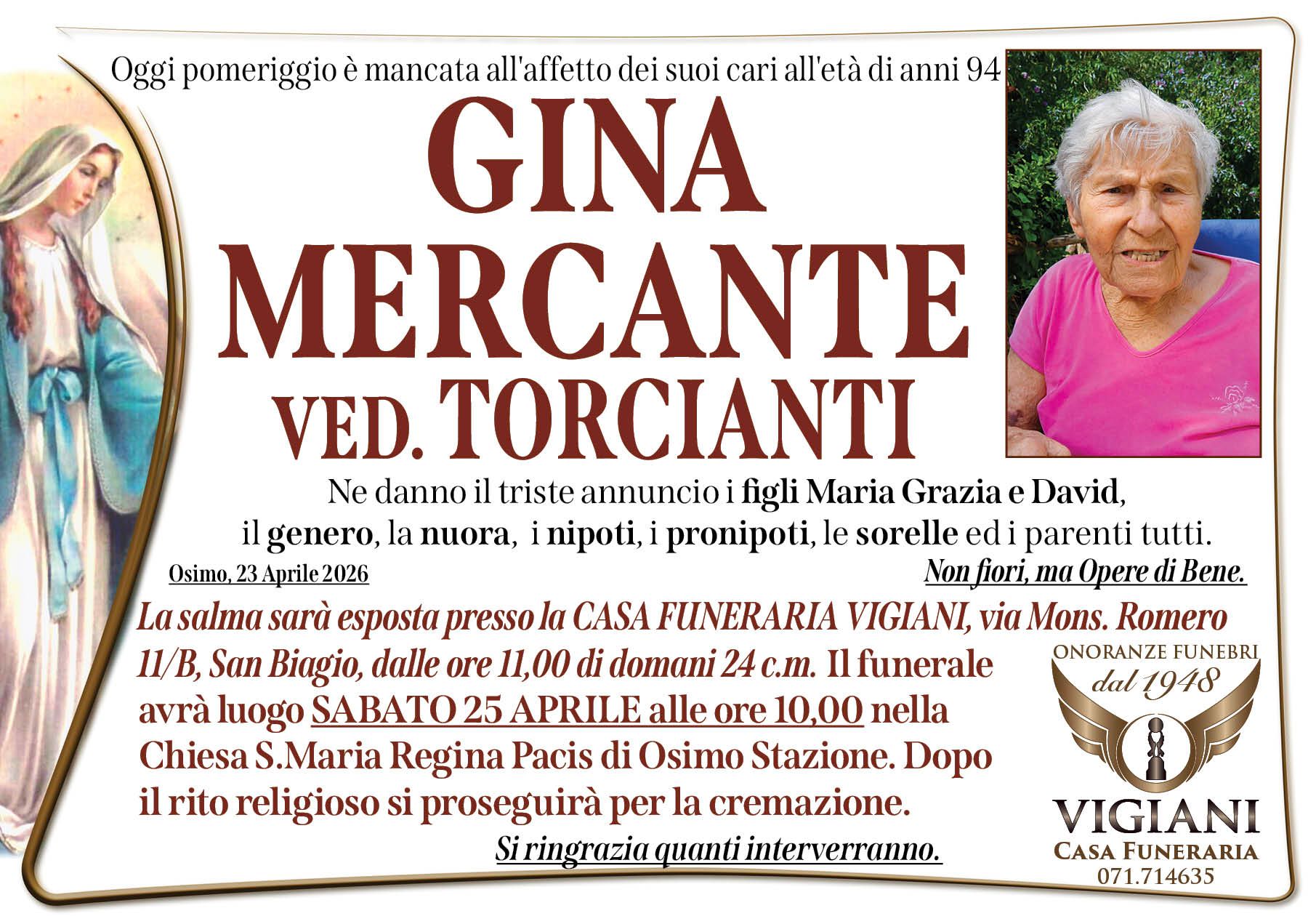 Oggi pomeriggio è mancata all'affetto dei suoi cari all'età di anni 94

GINA
MERCANTE
VED. TORCIANTI

Ne danno il triste annuncio i figli Maria Grazia e David, il genero, la nuora, i nipoti, i pronipoti, le sorelle ed i parenti tutti.

Osimo, 23 Aprile 2026

Non fiori, ma Opere di Bene.

La salma sarà esposta presso la CASA FUNERARIA VIGIANI, via Mons. Romero 11/B, San Biagio, dalle ore 11,00 di domani 24 c.m. Il funerale avrà luogo SABATO 25 APRILE alle ore 10,00 nella Chiesa S.Maria Regina Pacis di Osimo Stazione. Dopo il rito religioso si proseguirà per la cremazione.

Si ringrazia quanti interverranno.

ONORANZE FUNEBRI
dal 1948
VIGIANI
CASA FUNERARIA
071.714635